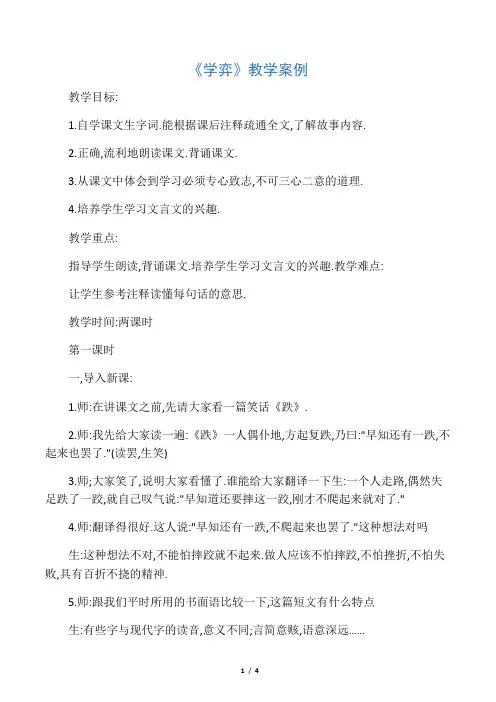 《学弈》教学案例

教学目标:

1.自学课文生字词.能根据课后注释疏通全文,了解故事内容.

2.正确,流利地朗读课文.背诵课文.

3.从课文中体会到学习必须专心致志,不可三心二意的道理.

4.培养学生学习文言文的兴趣.

教学重点:

指导学生朗读,背诵课文.培养学生学习文言文的兴趣.教学难点:

让学生参考注释读懂每句话的意思.

教学时间:两课时

第一课时

一,导入新课:

1.师:在讲课文之前,先请大家看一篇笑话《跌》.

2.师:我先给大家读一遍:《跌》一人偶仆地,方起复跌,乃曰:"早知还有一跌,不起来也罢了."(读罢,生笑)

3.师;大家笑了,说明大家看懂了.谁能给大家翻译一下生:一个人走路,偶然失足跌了一跤,就自己叹气说:"早知道还要摔这一跤,刚才不爬起来就对了."

4.师:翻译得很好.这人说:"早知还有一跌,不爬起来也罢了."这种想法对吗

生:这种想法不对,不能怕摔跤就不起来.做人应该不怕摔跤,不怕挫折,不怕失败,具有百折不挠的精神.

5.师:跟我们平时所用的书面语比较一下,这篇短文有什么特点

生:有些字与现代字的读音,意义不同;言简意赅,语意深远......

1 / 4